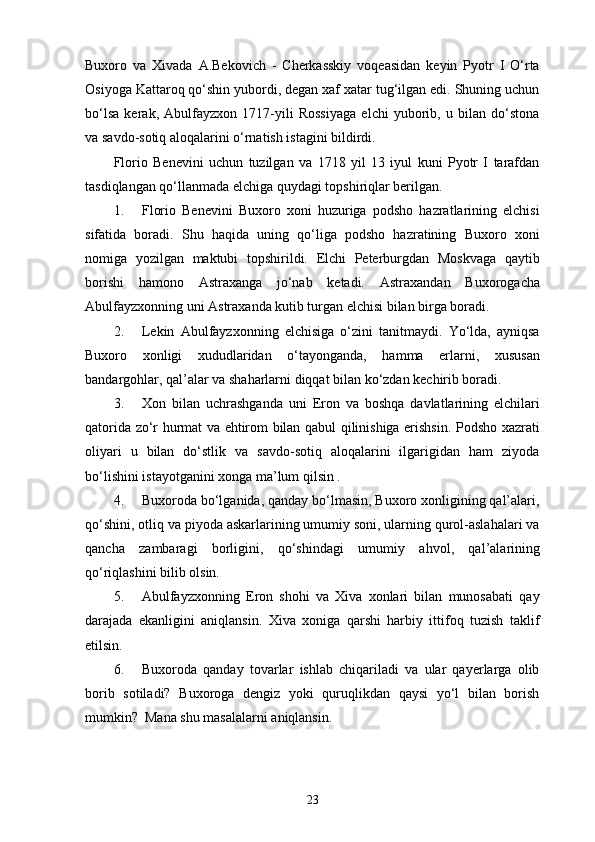 Buxoro va Xivada A.Bekovich - Cherkasskiy voqeasidan keyin Pyotr I O‘rta Osiyoga Kattaroq qo‘shin yubordi, degan xaf xatar tug‘ilgan edi. Shuning uchun bo‘lsa kerak, Abulfayzxon 1717-yili Rossiyaga elchi yuborib, u bilan do‘stona va savdo-sotiq aloqalarini o‘rnatish istagini bildirdi.

Florio Benevini uchun tuzilgan va 1718 yil 13 iyul kuni Pyotr I tarafdan tasdiqlangan qo‘llanmada elchiga quydagi topshiriqlar berilgan.

1. Florio Benevini Buxoro xoni huzuriga podsho hazratlarining elchisi sifatida boradi. Shu haqida uning qo‘liga podsho hazratining Buxoro xoni nomiga yozilgan maktubi topshirildi. Elchi Peterburgdan Moskvaga qaytib borishi hamono Astraxanga jo‘nab ketadi. Astraxandan Buxorogacha Abulfayzxonning uni Astraxanda kutib turgan elchisi bilan birga boradi.

2. Lekin Abulfayzxonning elchisiga o‘zini tanitmaydi. Yo‘lda, ayniqsa Buxoro xonligi xududlaridan o‘tayonganda, hamma erlarni, xususan bandargohlar, qal’alar va shaharlarni diqqat bilan ko‘zdan kechirib boradi.

3. Xon bilan uchrashganda uni Eron va boshqa davlatlarining elchilari qatorida zo‘r hurmat va ehtirom bilan qabul qilinishiga erishsin. Podsho xazrati oliyari u bilan do‘stlik va savdo-sotiq aloqalarini ilgarigidan ham ziyoda bo‘lishini istayotganini xonga ma’lum qilsin .

4. Buxoroda bo‘lganida, qanday bo‘lmasin, Buxoro xonligining qal’alari, qo‘shini, otliq va piyoda askarlarining umumiy soni, ularning qurol-aslahalari va qancha zambaragi borligini, qo‘shindagi umumiy ahvol, qal’alarining qo‘riqlashini bilib olsin.

5. Abulfayzxonning Eron shohi va Xiva xonlari bilan munosabati qay darajada ekanligini aniqlansin. Xiva xoniga qarshi harbiy ittifoq tuzish taklif etilsin.

6. Buxoroda qanday tovarlar ishlab chiqariladi va ular qayerlarga olib borib sotiladi? Buxoroga dengiz yoki quruqlikdan qaysi yo‘l bilan borish mumkin? Mana shu masalalarni aniqlansin.

23